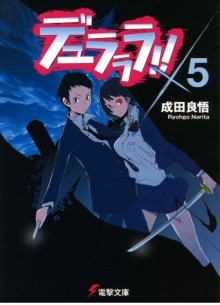 デュラララ!!×5

成田良悟
Ryohgo Narita

電撃文庫